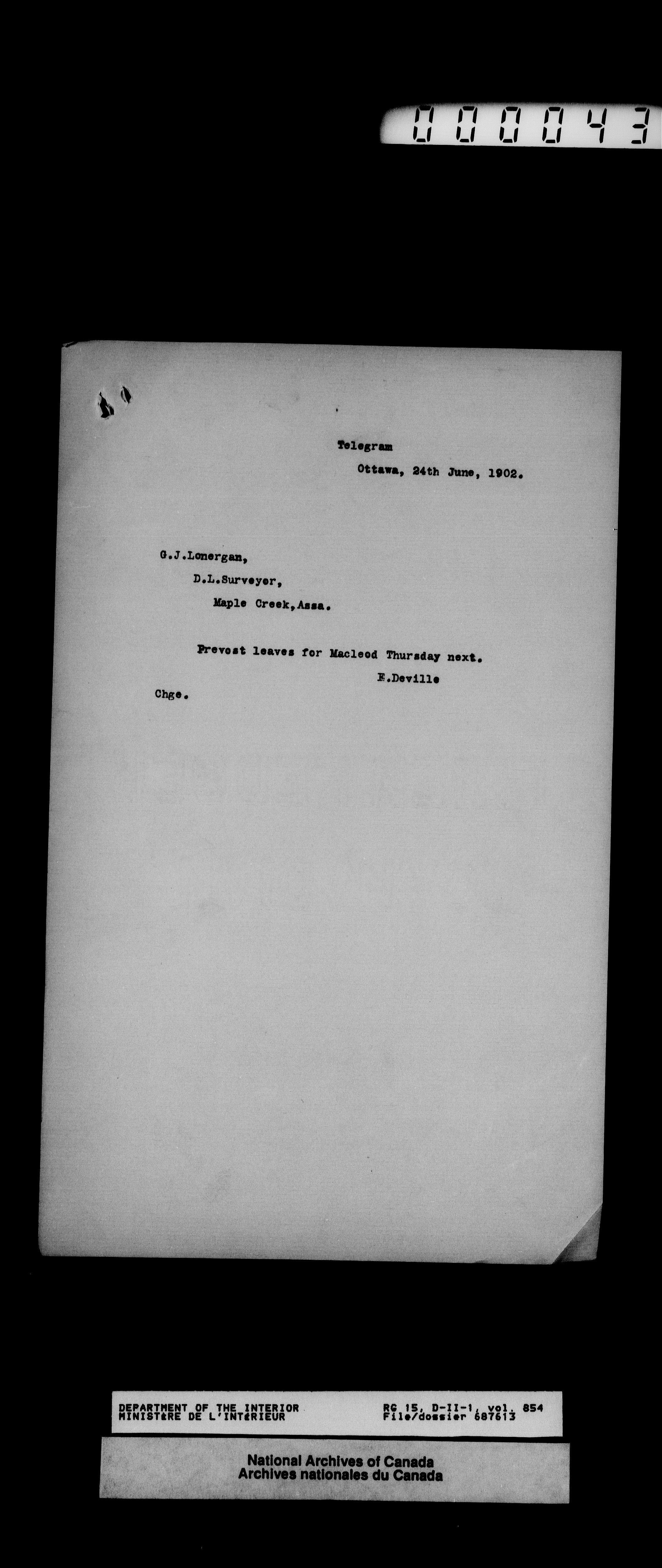 000043

Telegram

Ottawa, 24th June, 1902.

G.J.Lonergan,

D.L.Surveyor,

Maple Creek,Assa.

Prevost leaves for Macleod Thursday next.

E.Deville

Chge.

DEPARTMENT OF THE INTERIOR
MINISTèRE DE L'INTéRIEUR

RG 15, D-II-1, vol. 854
File/dossier 687613

National Archives of Canada
Archives nationales du Canada